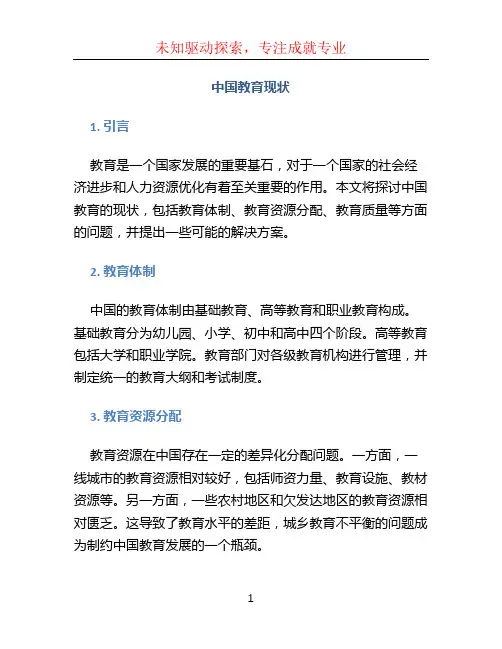 未知驱动探索，专注成就专业

中国教育现状

1. 引言

教育是一个国家发展的重要基石，对于一个国家的社会经济进步和人力资源优化有着至关重要的作用。本文将探讨中国教育的现状，包括教育体制、教育资源分配、教育质量等方面的问题，并提出一些可能的解决方案。

2. 教育体制

中国的教育体制由基础教育、高等教育和职业教育构成。基础教育分为幼儿园、小学、初中和高中四个阶段。高等教育包括大学和职业学院。教育部门对各级教育机构进行管理，并制定统一的教育大纲和考试制度。

3. 教育资源分配

教育资源在中国存在一定的差异化分配问题。一方面，一线城市的教育资源相对较好，包括师资力量、教育设施、教材资源等。另一方面，一些农村地区和欠发达地区的教育资源相对匮乏。这导致了教育水平的差距，城乡教育不平衡的问题成为制约中国教育发展的一个瓶颈。

1